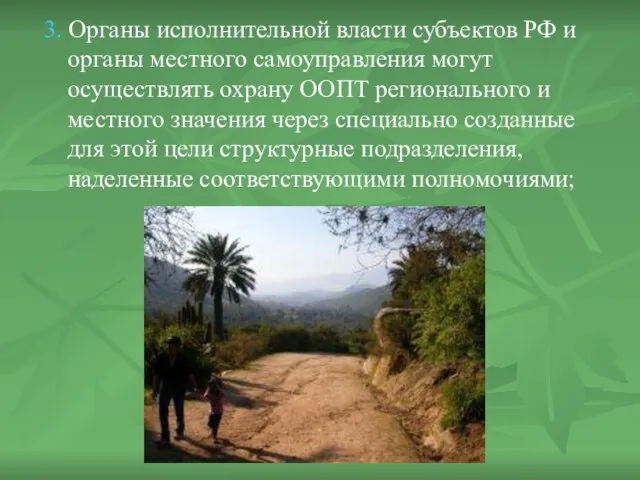 3. Органы исполнительной власти субъектов РФ и органы местного самоуправления могут осуществлять охрану ООПТ регионального и местного значения через специально созданные для этой цели структурные подразделения, наделенные соответствующими полномочиями;